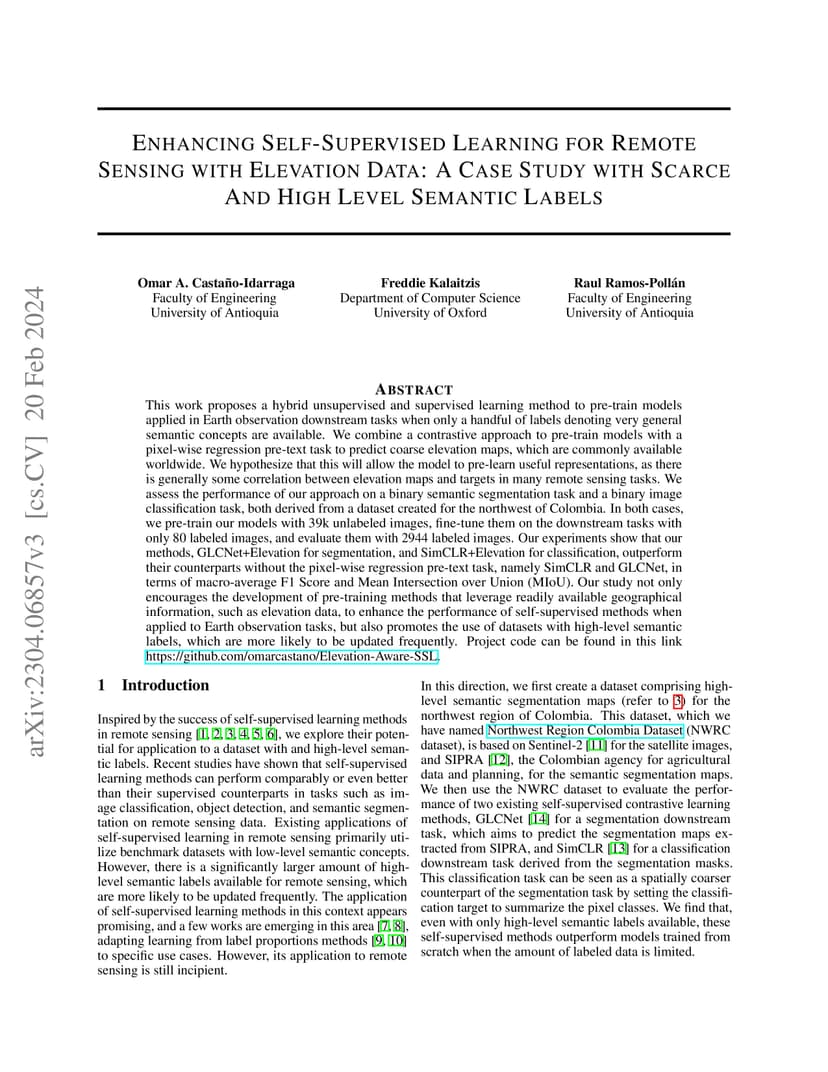 arXiv:2304.06857v3 [cs.CV] 20 Feb 2024

ENHANCING SELF-SUPERVISED LEARNING FOR REMOTE SENSING WITH ELEVATION DATA: A CASE STUDY WITH SCARCE AND HIGH LEVEL SEMANTIC LABELS

Omar A. Castaño-Idarraga
Faculty of Engineering
University of Antioquia

Freddie Kalaitzis
Department of Computer Science
University of Oxford

Raul Ramos-Pollán
Faculty of Engineering
University of Antioquia

ABSTRACT

This work proposes a hybrid unsupervised and supervised learning method to pre-train models applied in Earth observation downstream tasks when only a handful of labels denoting very general semantic concepts are available. We combine a contrastive approach to pre-train models with a pixel-wise regression pre-text task to predict coarse elevation maps, which are commonly available worldwide. We hypothesize that this will allow the model to pre-learn useful representations, as there is generally some correlation between elevation maps and targets in many remote sensing tasks. We assess the performance of our approach on a binary semantic segmentation task and a binary image classification task, both derived from a dataset created for the northwest of Colombia. In both cases, we pre-train our models with 39k unlabeled images, fine-tune them on the downstream tasks with only 80 labeled images, and evaluate them with 2944 labeled images. Our experiments show that our methods, GLCNet+Elevation for segmentation, and SimCLR+Elevation for classification, outperform their counterparts without the pixel-wise regression pre-text task, namely SimCLR and GLCNet, in terms of macro-average F1 Score and Mean Intersection over Union (MIoU). Our study not only encourages the development of pre-training methods that leverage readily available geographical information, such as elevation data, to enhance the performance of self-supervised methods when applied to Earth observation tasks, but also promotes the use of datasets with high-level semantic labels, which are more likely to be updated frequently. Project code can be found in this link https://github.com/omarcastano/Elevation-Aware-SSL.

1 Introduction

Inspired by the success of self-supervised learning methods in remote sensing [1, 2, 3, 4, 5, 6], we explore their potential for application to a dataset with and high-level semantic labels. Recent studies have shown that self-supervised learning methods can perform comparably or even better than their supervised counterparts in tasks such as image classification, object detection, and semantic segmentation on remote sensing data. Existing applications of self-supervised learning in remote sensing primarily utilize benchmark datasets with low-level semantic concepts. However, there is a significantly larger amount of high-level semantic labels available for remote sensing, which are more likely to be updated frequently. The application of self-supervised learning methods in this context appears promising, and a few works are emerging in this area [7, 8], adapting learning from label proportions methods [9, 10] to specific use cases. However, its application to remote sensing is still incipient.

In this direction, we first create a dataset comprising high-level semantic segmentation maps (refer to 3) for the northwest region of Colombia. This dataset, which we have named Northwest Region Colombia Dataset (NWRC dataset), is based on Sentinel-2 [11] for the satellite images, and SIPRA [12], the Colombian agency for agricultural data and planning, for the semantic segmentation maps. We then use the NWRC dataset to evaluate the performance of two existing self-supervised contrastive learning methods, GLCNet [14] for a segmentation downstream task, which aims to predict the segmentation maps extracted from SIPRA, and SimCLR [13] for a classification downstream task derived from the segmentation masks. This classification task can be seen as a spatially coarser counterpart of the segmentation task by setting the classification target to summarize the pixel classes. We find that, even with only high-level semantic labels available, these self-supervised methods outperform models trained from scratch when the amount of labeled data is limited.